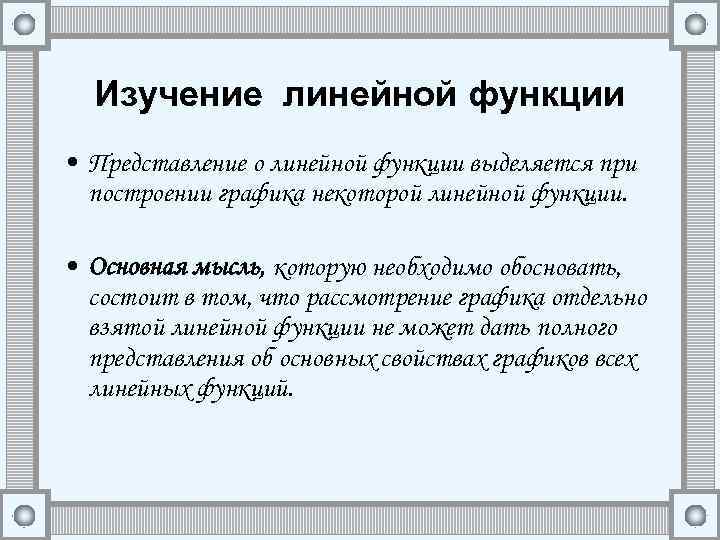 Изучение линейной функции

• Представление о линейной функции выделяется при построении графика некоторой линейной функции.

• Основная мысль, которую необходимо обосновать, состоит в том, что рассмотрение графика отдельно взятой линейной функции не может дать полного представления об основных свойствах графиков всех линейных функций.